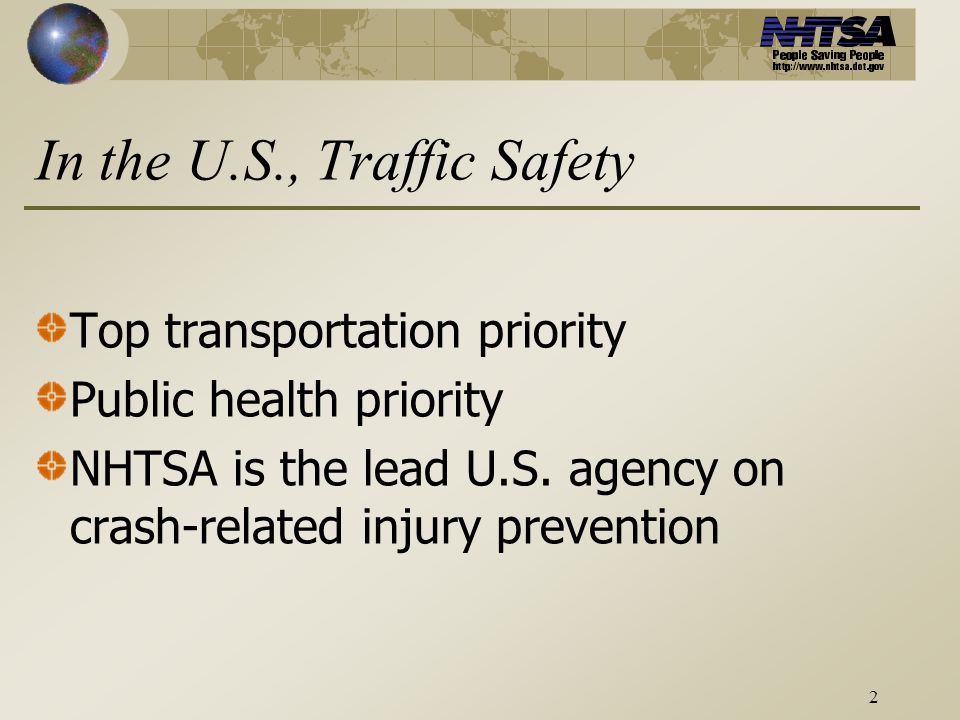 NHTSA
People Saving People
http://www.nhtsa.dot.gov

In the U.S., Traffic Safety

Top transportation priority

Public health priority

NHTSA is the lead U.S. agency on crash-related injury prevention

2